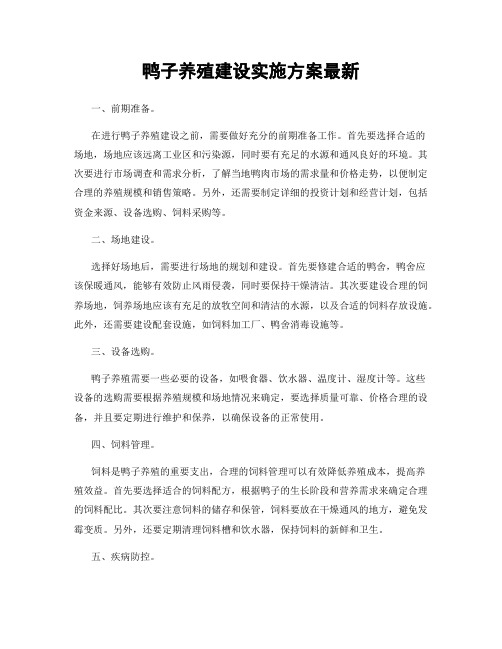 鸭子养殖建设实施方案最新

一、前期准备。

在进行鸭子养殖建设之前，需要做好充分的前期准备工作。首先要选择合适的场地，场地应该远离工业区和污染源，同时要有充足的水源和通风良好的环境。其次要进行市场调查和需求分析，了解当地鸭肉市场的需求量和价格走势，以便制定合理的养殖规模和销售策略。另外，还需要制定详细的投资计划和经营计划，包括资金来源、设备选购、饲料采购等。

二、场地建设。

选择好场地后，需要进行场地的规划和建设。首先要修建合适的鸭舍，鸭舍应该保暖通风，能够有效防止风雨侵袭，同时要保持干燥清洁。其次要建设合理的饲养场地，饲养场地应该有充足的放牧空间和清洁的水源，以及合适的饲料存放设施。此外，还需要建设配套设施，如饲料加工厂、鸭舍消毒设施等。

三、设备选购。

鸭子养殖需要一些必要的设备，如喂食器、饮水器、温度计、湿度计等。这些设备的选购需要根据养殖规模和场地情况来确定，要选择质量可靠、价格合理的设备，并且要定期进行维护和保养，以确保设备的正常使用。

四、饲料管理。

饲料是鸭子养殖的重要支出，合理的饲料管理可以有效降低养殖成本，提高养殖效益。首先要选择适合的饲料配方，根据鸭子的生长阶段和营养需求来确定合理的饲料配比。其次要注意饲料的储存和保管，饲料要放在干燥通风的地方，避免发霉变质。另外，还要定期清理饲料槽和饮水器，保持饲料的新鲜和卫生。

五、疾病防控。